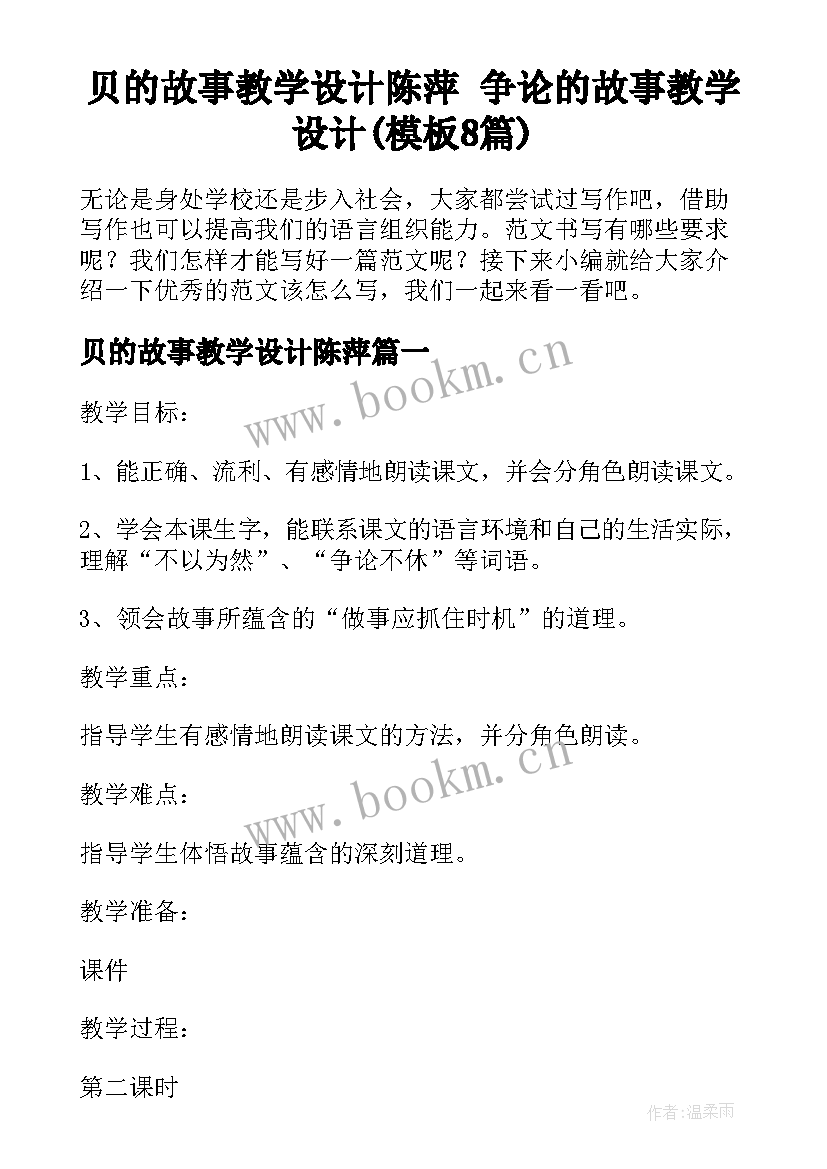 贝的故事教学设计陈萍 争论的故事教学设计(模板8篇)

无论是身处学校还是步入社会，大家都尝试过写作吧，借助写作也可以提高我们的语言组织能力。范文书写有哪些要求呢？我们怎样才能写好一篇范文呢？接下来小编就给大家介绍一下优秀的范文该怎么写，我们一起来看一看吧。

贝的故事教学设计陈萍篇一

www.bookm.cn

教学目标：

1、能正确、流利、有感情地朗读课文，并会分角色朗读课文。

2、学会本课生字，能联系课文的语言环境和自己的生活实际，理解“不以为然”、“争论不休”等词语。

3、领会故事所蕴含的“做事应抓住时机”的道理。

教学重点：

指导学生有感情地朗读课文的方法，并分角色朗读。

www.bookm.cn

教学难点：

指导学生体悟故事蕴含的深刻道理。

教学准备：

课件

教学过程：

第二课时

作者:温柔雨